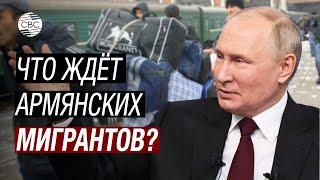 CBC

ЧТО ЖДЁТ АРМЯНСКИХ МИГРАНТОВ?